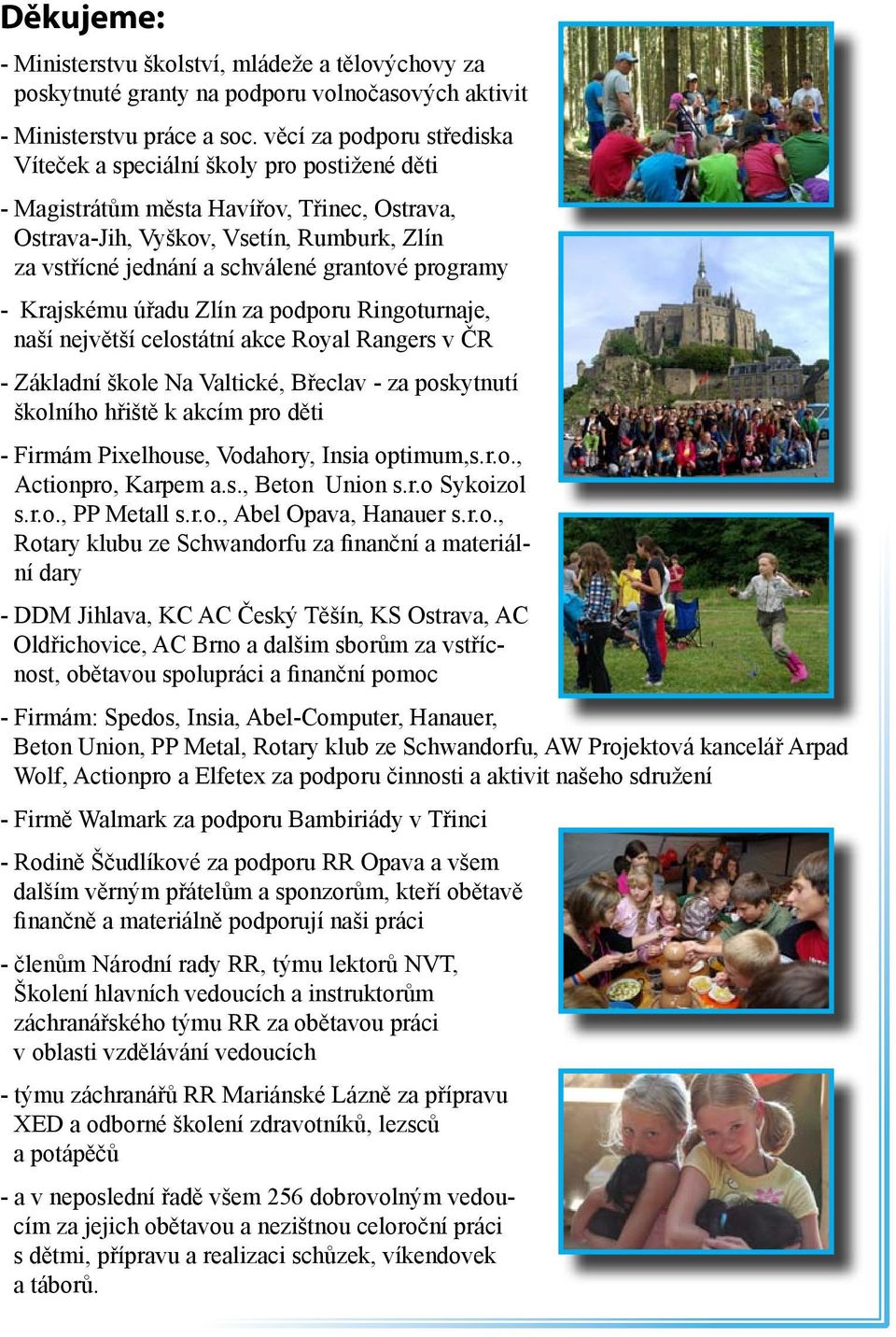 Děkujeme:

- Ministerstvu školství, mládeže a tělovýchovy za poskytnuté granty na podporu volnočasových aktivit

- Ministerstvu práce a soc. věcí za podporu střediska Víteček a speciální školy pro postižené děti

- Magistrátům města Havířov, Třinec, Ostrava, Ostrava-Jih, Vyškov, Vsetín, Rumburk, Zlín za vstřícné jednání a schválené grantové programy

- Krajskému úřadu Zlín za podporu Ringoturnaje, naší největší celostátní akce Royal Rangers v ČR

- Základní škole Na Valtické, Břeclav - za poskytnutí školního hřiště k akcím pro děti

- Firmám Pixelhouse, Vodahory, Insia optimum,s.r.o., Actionpro, Karpem a.s., Beton Union s.r.o Sykoizol s.r.o., PP Metall s.r.o., Abel Opava, Hanauer s.r.o., Rotary klubu ze Schwandorfu za finanční a materiální dary

- DDM Jihlava, KC AC Český Těšín, KS Ostrava, AC Oldřichovice, AC Brno a dalšim sborům za vstřícnost, obětavou spolupráci a finanční pomoc

- Firmám: Spedos, Insia, Abel-Computer, Hanauer, Beton Union, PP Metal, Rotary klub ze Schwandorfu, AW Projektová kancelář Arpad Wolf, Actionpro a Elfetex za podporu činnosti a aktivit našeho sdružení

- Firmě Walmark za podporu Bambiriády v Třinci

- Rodině Ščudlíkové za podporu RR Opava a všem dalším věrným přátelům a sponzorům, kteří obětavě finančně a materiálně podporují naši práci

- členům Národní rady RR, týmu lektorů NVT, Školení hlavních vedoucích a instruktorům záchranářského týmu RR za obětavou práci v oblasti vzdělávání vedoucích

- týmu záchranářů RR Mariánské Lázně za přípravu XED a odborné školení zdravotníků, lezsců a potápěčů

- a v neposlední řadě všem 256 dobrovolným vedoucím za jejich obětavou a nezištnou celoroční práci s dětmi, přípravu a realizaci schůzek, víkendovek a táborů.